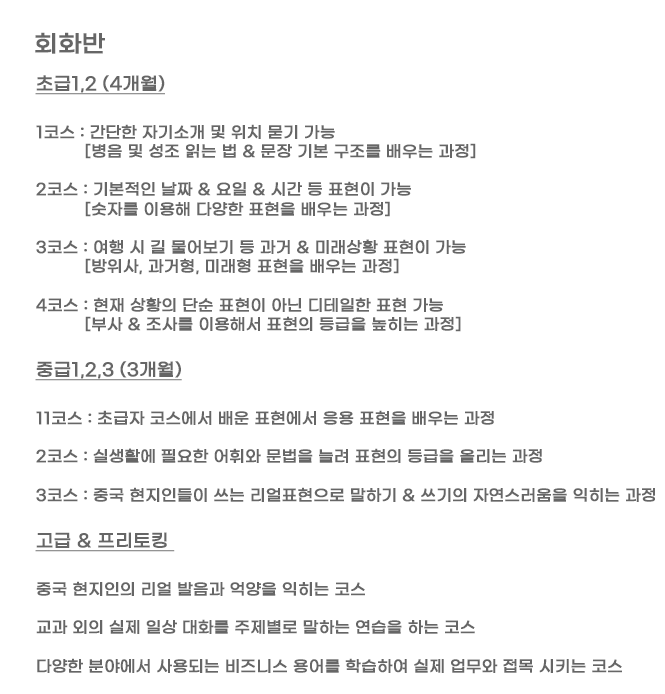 회화반

초급1,2 (4개월)

1코스 : 간단한 자기소개 및 위치 묻기 가능
[병음 및 성조 읽는 법 & 문장 기본 구조를 배우는 과정]

2코스 : 기본적인 날짜 & 요일 & 시간 등 표현이 가능
[숫자를 이용해 다양한 표현을 배우는 과정]

3코스 : 여행 시 길 물어보기 등 과거 & 미래상황 표현이 가능
[방위사, 과거형, 미래형 표현을 배우는 과정]

4코스 : 현재 상황의 단순 표현이 아닌 디테일한 표현 가능
[부사 & 조사를 이용해서 표현의 등급을 높히는 과정]

중급1,2,3 (3개월)

11코스 : 초급자 코스에서 배운 표현에서 응용 표현을 배우는 과정

2코스 : 실생활에 필요한 어휘와 문법을 늘려 표현의 등급을 올리는 과정

3코스 : 중국 현지인들이 쓰는 리얼표현으로 말하기 & 쓰기의 자연스러움을 익히는 과정

고급 & 프리토킹

중국 현지인의 리얼 발음과 억양을 익히는 코스

교과 외의 실제 일상 대화를 주제별로 말하는 연습을 하는 코스

다양한 분야에서 사용되는 비즈니스 용어를 학습하여 실제 업무와 접목 시키는 코스